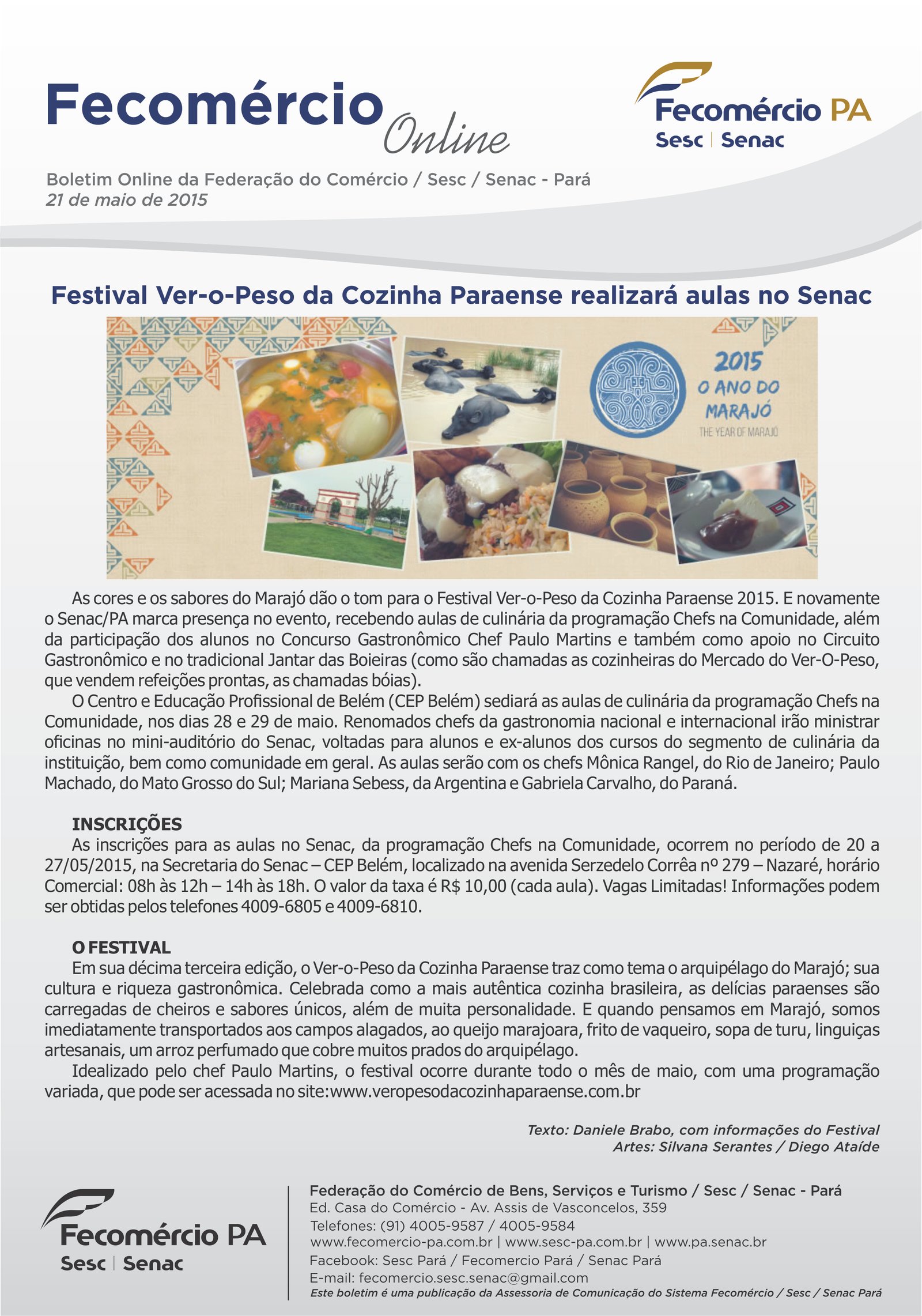 Fecomércio Online

Fecomércio PA
Sesc | Senac

Boletim Online da Federação do Comércio / Sesc / Senac - Pará
21 de maio de 2015

Festival Ver-o-Peso da Cozinha Paraense realizará aulas no Senac

2015
O ANO DO MARAJÓ
THE YEAR OF MARAJÓ

As cores e os sabores do Marajó dão o tom para o Festival Ver-o-Peso da Cozinha Paraense 2015. E novamente o Senac/PA marca presença no evento, recebendo aulas de culinária da programação Chefs na Comunidade, além da participação dos alunos no Concurso Gastronômico Chef Paulo Martins e também como apoio no Circuito Gastronômico e no tradicional Jantar das Boieiras (como são chamadas as cozinheiras do Mercado do Ver-O-Peso, que vendem refeições prontas, as chamadas bóias).

O Centro e Educação Profissional de Belém (CEP Belém) sediará as aulas de culinária da programação Chefs na Comunidade, nos dias 28 e 29 de maio. Renomados chefs da gastronomia nacional e internacional irão ministrar oficinas no mini-auditório do Senac, voltadas para alunos e ex-alunos dos cursos do segmento de culinária da instituição, bem como comunidade em geral. As aulas serão com os chefs Mônica Rangel, do Rio de Janeiro; Paulo Machado, do Mato Grosso do Sul; Mariana Sebess, da Argentina e Gabriela Carvalho, do Paraná.

INSCRIÇÕES
As inscrições para as aulas no Senac, da programação Chefs na Comunidade, ocorrem no período de 20 a 27/05/2015, na Secretaria do Senac – CEP Belém, localizado na avenida Serzedelo Corrêa nº 279 – Nazaré, horário Comercial: 08h às 12h – 14h às 18h. O valor da taxa é R$ 10,00 (cada aula). Vagas Limitadas! Informações podem ser obtidas pelos telefones 4009-6805 e 4009-6810.

O FESTIVAL
Em sua décima terceira edição, o Ver-o-Peso da Cozinha Paraense traz como tema o arquipélago do Marajó; sua cultura e riqueza gastronômica. Celebrada como a mais autêntica cozinha brasileira, as delícias paraenses são carregadas de cheiros e sabores únicos, além de muita personalidade. E quando pensamos em Marajó, somos imediatamente transportados aos campos alagados, ao queijo marajoara, frito de vaqueiro, sopa de turu, linguiças artesanais, um arroz perfumado que cobre muitos prados do arquipélago.

Idealizado pelo chef Paulo Martins, o festival ocorre durante todo o mês de maio, com uma programação variada, que pode ser acessada no site:www.veropesodacozinhaparaense.com.br

Texto: Daniele Brabo, com informações do Festival
Artes: Silvana Serantes / Diego Ataíde

Fecomércio PA
Sesc | Senac

Federação do Comércio de Bens, Serviços e Turismo / Sesc / Senac - Pará
Ed. Casa do Comércio - Av. Assis de Vasconcelos, 359
Telefones: (91) 4005-9587 / 4005-9584
www.fecomercio-pa.com.br | www.sesc-pa.com.br | www.pa.senac.br
Facebook: Sesc Pará / Fecomercio Pará / Senac Pará
E-mail: fecomercio.sesc.senac@gmail.com
Este boletim é uma publicação da Assessoria de Comunicação do Sistema Fecomércio / Sesc / Senac Pará